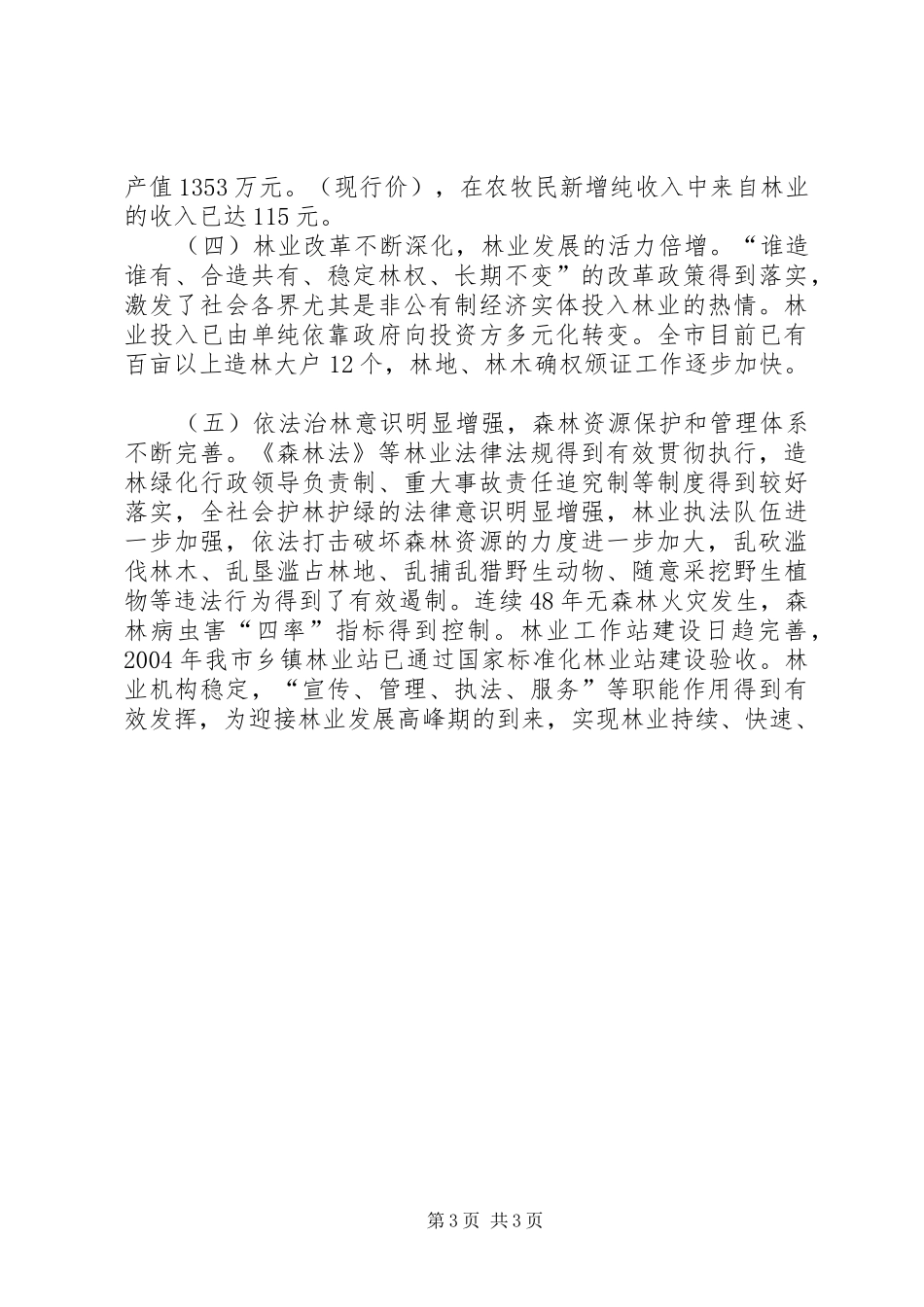 产值1353万元。（现行价），在农牧民新增纯收入中来自林业的收入已达115元。

（四）林业改革不断深化，林业发展的活力倍增。“谁造谁有、合造共有、稳定林权、长期不变”的改革政策得到落实，激发了社会各界尤其是非公有制经济实体投入林业的热情。林业投入已由单纯依靠政府向投资方多元化转变。全市目前已有百亩以上造林大户12个，林地、林木确权颁证工作逐步加快。

（五）依法治林意识明显增强，森林资源保护和管理体系不断完善。《森林法》等林业法律法规得到有效贯彻执行，造林绿化行政领导负责制、重大事故责任追究制等制度得到较好落实，全社会护林护绿的法律意识明显增强，林业执法队伍进一步加强，依法打击破坏森林资源的力度进一步加大，乱砍滥伐林木、乱垦滥占林地、乱捕乱猎野生动物、随意采挖野生植物等违法行为得到了有效遏制。连续48年无森林火灾发生，森林病虫害“四率”指标得到控制。林业工作站建设日趋完善，2004年我市乡镇林业站已通过国家标准化林业站建设验收。林业机构稳定，“宣传、管理、执法、服务”等职能作用得到有效发挥，为迎接林业发展高峰期的到来，实现林业持续、快速、

第3页 共3页